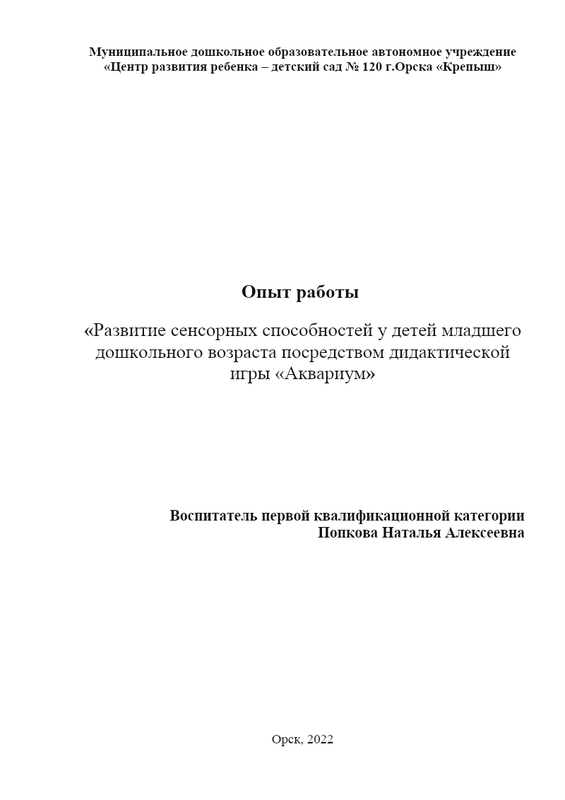 Муниципальное дошкольное образовательное автономное учреждение «Центр развития ребенка – детский сад № 120 г.Орска «Крепыш»

Опыт работы

«Развитие сенсорных способностей у детей младшего дошкольного возраста посредством дидактической игры «Аквариум»

Воспитатель первой квалификационной категории
Попкова Наталья Алексеевна

Орск, 2022